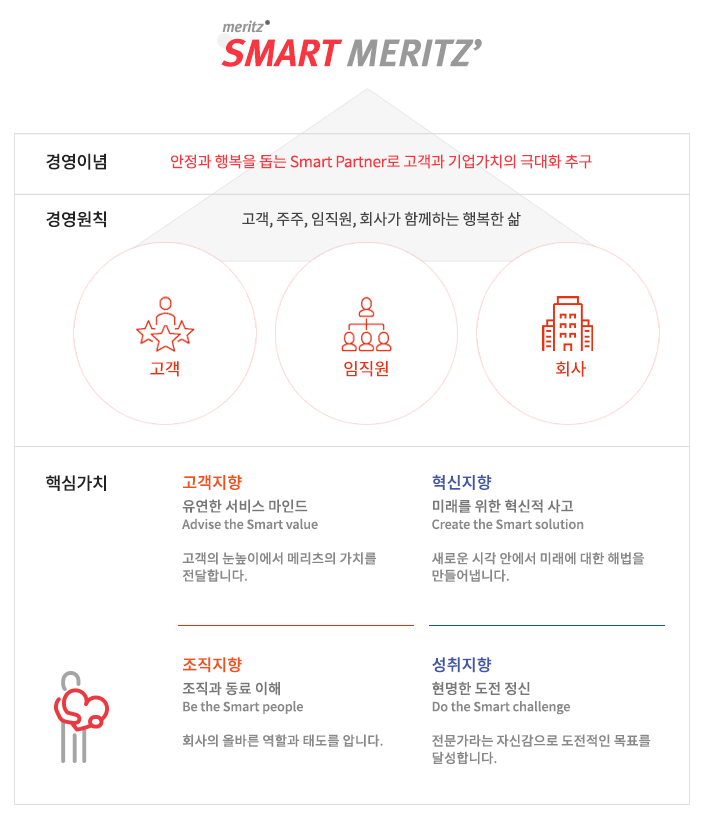 meritz
SMART MERITZ'

경영이념
안정과 행복을 돕는 Smart Partner로 고객과 기업가치의 극대화 추구

경영원칙
고객, 주주, 임직원, 회사가 함께하는 행복한 삶

고객

임직원

회사

핵심가치

고객지향
유연한 서비스 마인드
Advise the Smart value

고객의 눈높이에서 메리츠의 가치를 전달합니다.

혁신지향
미래를 위한 혁신적 사고
Create the Smart solution

새로운 시각 안에서 미래에 대한 해법을 만들어냅니다.

조직지향
조직과 동료 이해
Be the Smart people

회사의 올바른 역할과 태도를 압니다.

성취지향
현명한 도전 정신
Do the Smart challenge

전문가라는 자신감으로 도전적인 목표를 달성합니다.